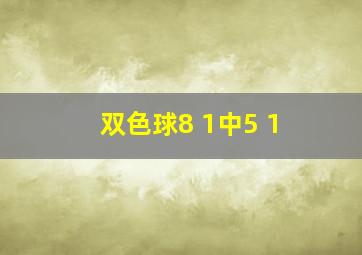 双色球8 1中5 1